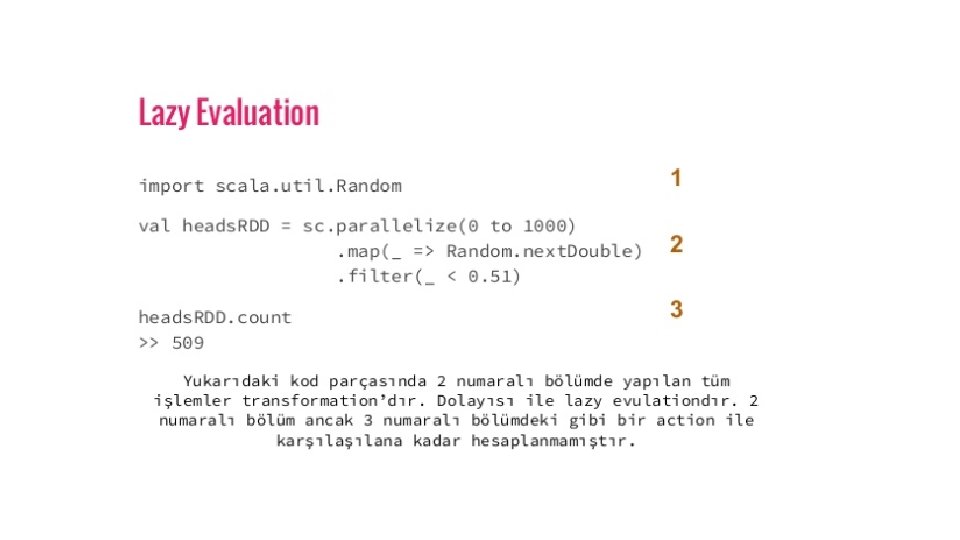 Lazy Evaluation

import scala.util.Random

1

val headsRDD = sc.parallelize(0 to 1000)
.map(_ => Random.nextDouble)
.filter(_ < 0.51)

2

headsRDD.count
>> 509

3

Yukarıdaki kod parçasında 2 numaralı bölümde yapılan tüm işlemler transformation'dır. Dolayısı ile lazy evulationdır. 2 numaralı bölüm ancak 3 numaralı bölümdeki gibi bir action ile karşılaşılana kadar hesaplanmamıştır.